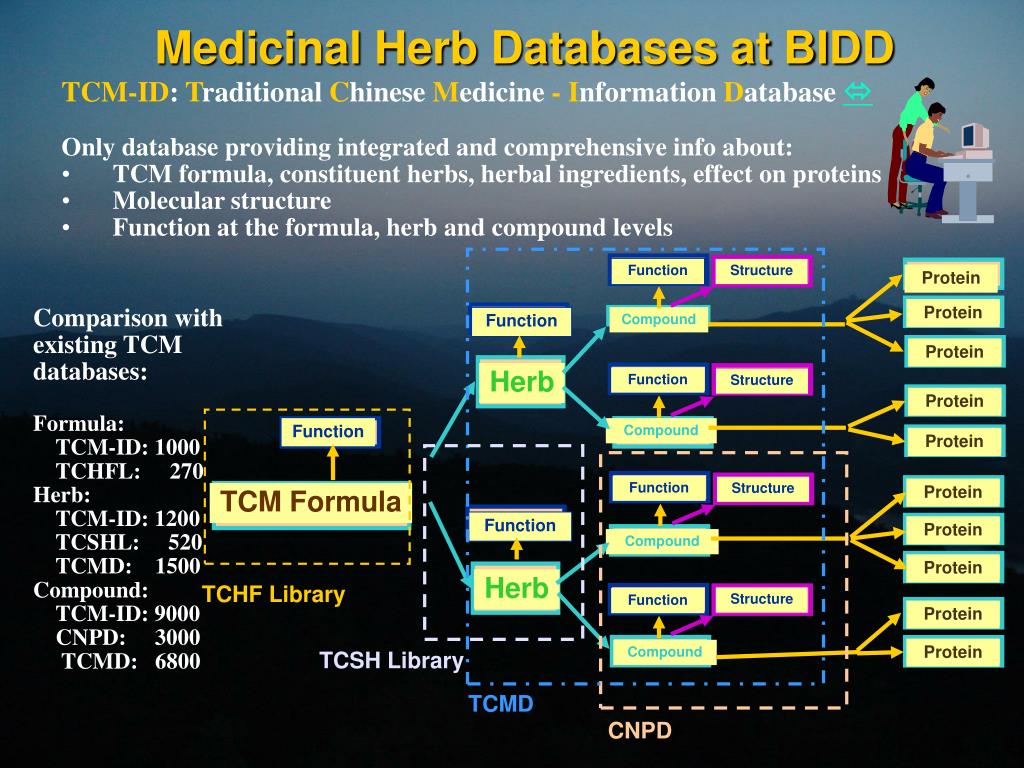 Medicinal Herb Databases at BIDD

TCM-ID: Traditional Chinese Medicine - Information Database ⇔

Only database providing integrated and comprehensive info about:
• TCM formula, constituent herbs, herbal ingredients, effect on proteins
• Molecular structure
• Function at the formula, herb and compound levels

Comparison with existing TCM databases:

Formula:
TCM-ID: 1000
TCHFL: 270
Herb:
TCM-ID: 1200
TCSHL: 520
TCMD: 1500
Compound:
TCM-ID: 9000
CNPD: 3000
TCMD: 6800

Function
TCM Formula
TCHF Library

Function
Herb
Function
Herb
TCSH Library

Function
Structure
Compound
Function
Structure
Compound
Function
Structure
Compound
Function
Structure
Compound

TCMD
CNPD

Protein
Protein
Protein
Protein
Protein
Protein
Protein
Protein
Protein
Protein